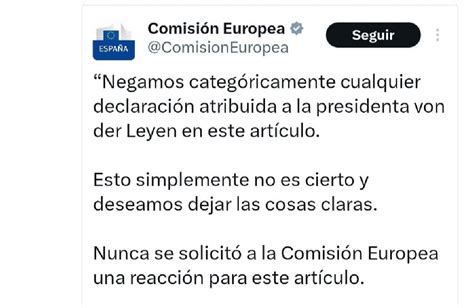 ESPAÑA

Comisión Europea
@ComisionEuropea

Seguir

“Negamos categóricamente cualquier declaración atribuida a la presidenta von der Leyen en este artículo.

Esto simplemente no es cierto y deseamos dejar las cosas claras.

Nunca se solicitó a la Comisión Europea una reacción para este artículo.